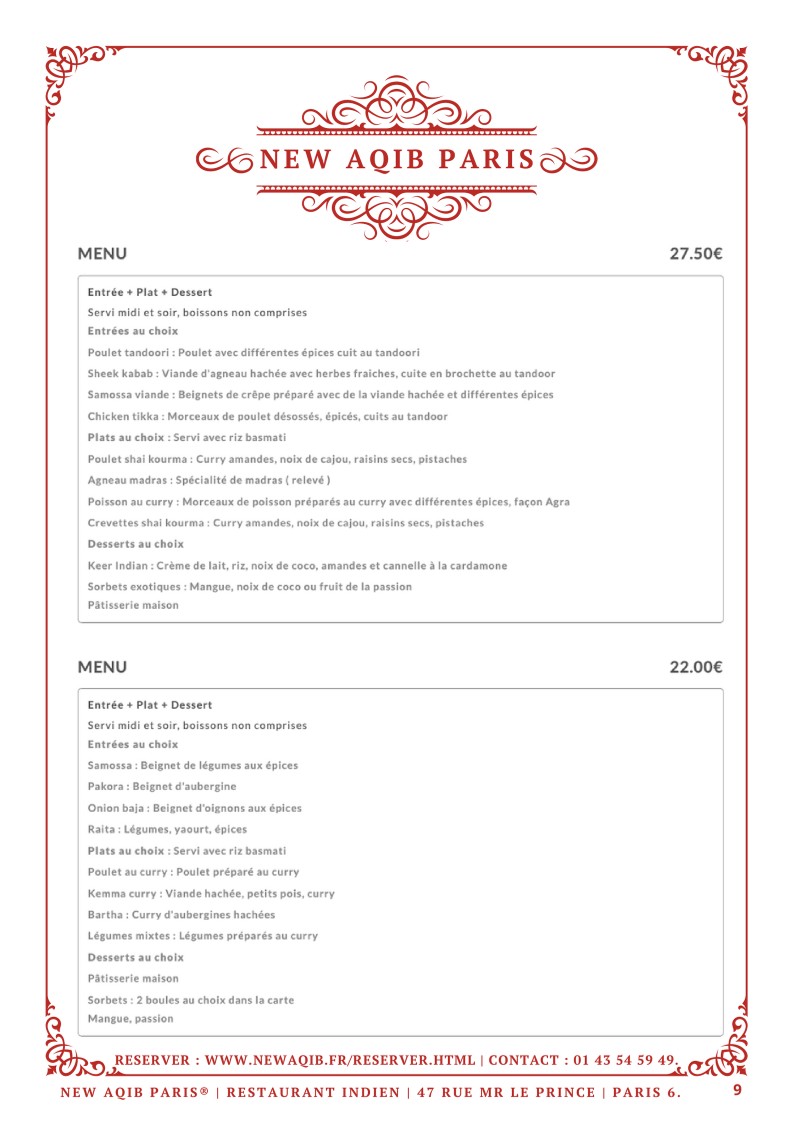 NEW AQIB PARIS

MENU 27.50€

Entrée + Plat + Dessert
Servi midi et soir, boissons non comprises
Entrées au choix
Poulet tandoori : Poulet avec différentes épices cuit au tandoori
Sheek kabab : Viande d'agneau hachée avec herbes fraiches, cuite en brochette au tandoor
Samossa viande : Beignets de crêpe préparé avec de la viande hachée et différentes épices
Chicken tikka : Morceaux de poulet désossés, épicés, cuits au tandoor
Plats au choix : Servi avec riz basmati
Poulet shai kourma : Curry amandes, noix de cajou, raisins secs, pistaches
Agneau madras : Spécialité de madras ( relevé )
Poisson au curry : Morceaux de poisson préparés au curry avec différentes épices, façon Agra
Crevettes shai kourma : Curry amandes, noix de cajou, raisins secs, pistaches
Desserts au choix
Keer Indian : Crème de lait, riz, noix de coco, amandes et cannelle à la cardamone
Sorbets exotiques : Mangue, noix de coco ou fruit de la passion
Pâtisserie maison

MENU 22.00€

Entrée + Plat + Dessert
Servi midi et soir, boissons non comprises
Entrées au choix
Samossa : Beignet de légumes aux épices
Pakora : Beignet d'aubergine
Onion baja : Beignet d'oignons aux épices
Raita : Légumes, yaourt, épices
Plats au choix : Servi avec riz basmati
Poulet au curry : Poulet préparé au curry
Kemma curry : Viande hachée, petits pois, curry
Bartha : Curry d'aubergines hachées
Légumes mixtes : Légumes préparés au curry
Desserts au choix
Pâtisserie maison
Sorbets : 2 boules au choix dans la carte
Mangue, passion

RESERVER : WWW.NEWAQIB.FR/RESERVER.HTML | CONTACT : 01 43 54 59 49.

NEW AQIB PARIS® | RESTAURANT INDIEN | 47 RUE MR LE PRINCE | PARIS 6. 9